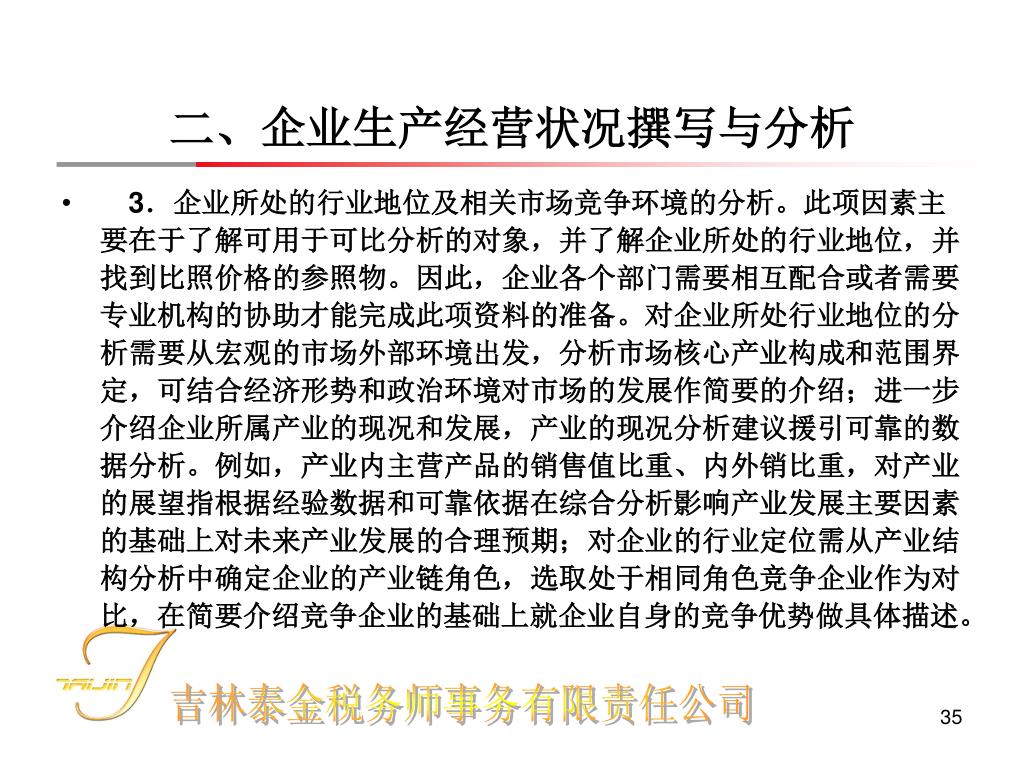 二、企业生产经营状况撰写与分析

• 3．企业所处的行业地位及相关市场竞争环境的分析。此项因素主要在于了解可用于可比分析的对象，并了解企业所处的行业地位，并找到比照价格的参照物。因此，企业各个部门需要相互配合或者需要专业机构的协助才能完成此项资料的准备。对企业所处行业地位的分析需要从宏观的市场外部环境出发，分析市场核心产业构成和范围界定，可结合经济形势和政治环境对市场的发展作简要的介绍；进一步介绍企业所属产业的现况和发展，产业的现况分析建议援引可靠的数据分析。例如，产业内主营产品的销售值比重、内外销比重，对产业的展望指根据经验数据和可靠依据在综合分析影响产业发展主要因素的基础上对未来产业发展的合理预期；对企业的行业定位需从产业结构分析中确定企业的产业链角色，选取处于相同角色竞争企业作为对比，在简要介绍竞争企业的基础上就企业自身的竞争优势做具体描述。

TAIJIN
吉林泰金税务师事务有限责任公司

35